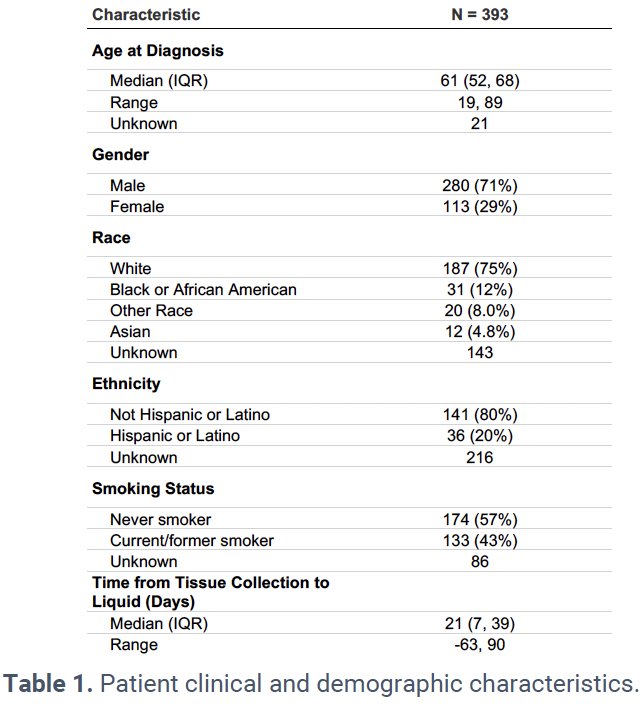 | Characteristic | N = 393 |
|---|---|
| Age at Diagnosis | |
| Median (IQR) | 61 (52, 68) |
| Range | 19, 89 |
| Unknown | 21 |
| Gender | |
| Male | 280 (71%) |
| Female | 113 (29%) |
| Race | |
| White | 187 (75%) |
| Black or African American | 31 (12%) |
| Other Race | 20 (8.0%) |
| Asian | 12 (4.8%) |
| Unknown | 143 |
| Ethnicity | |
| Not Hispanic or Latino | 141 (80%) |
| Hispanic or Latino | 36 (20%) |
| Unknown | 216 |
| Smoking Status | |
| Never smoker | 174 (57%) |
| Current/former smoker | 133 (43%) |
| Unknown | 86 |
| Time from Tissue Collection to Liquid (Days) | |
| Median (IQR) | 21 (7, 39) |
| Range | -63, 90 |

Table 1. Patient clinical and demographic characteristics.